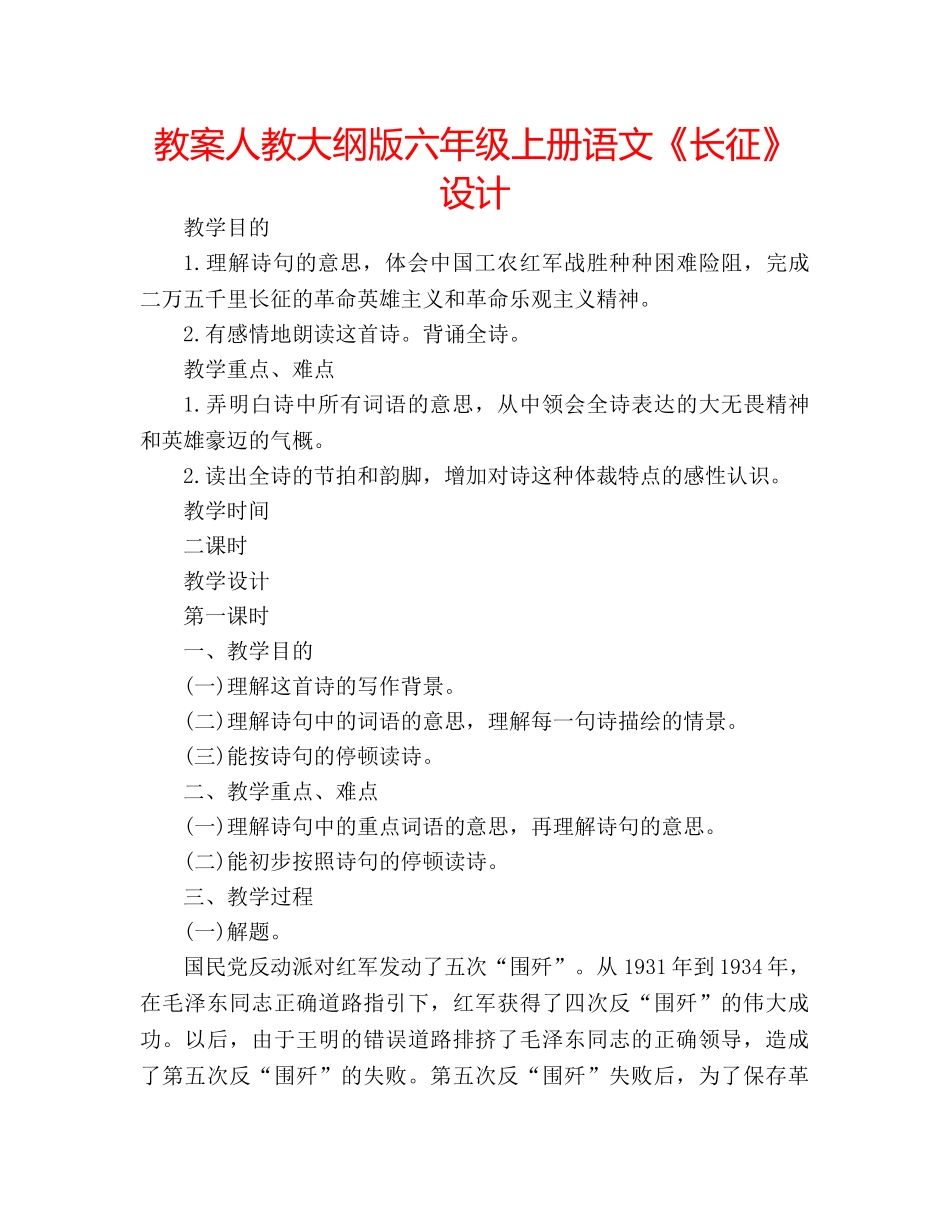 教案人教大纲版六年级上册语文《长征》设计

教学目的

1.理解诗句的意思，体会中国工农红军战胜种种困难险阻，完成二万五千里长征的革命英雄主义和革命乐观主义精神。

2.有感情地朗读这首诗。背诵全诗。

教学重点、难点

1.弄明白诗中所有词语的意思，从中领会全诗表达的大无畏精神和英雄豪迈的气概。

2.读出全诗的节拍和韵脚，增加对诗这种体裁特点的感性认识。

教学时间

二课时

教学设计

第一课时

一、教学目的

(一)理解这首诗的写作背景。

(二)理解诗句中的词语的意思，理解每一句诗描绘的情景。

(三)能按诗句的停顿读诗。

二、教学重点、难点

(一)理解诗句中的重点词语的意思，再理解诗句的意思。

(二)能初步按照诗句的停顿读诗。

三、教学过程

(一)解题。

国民党反动派对红军发动了五次“围歼”。从1931年到1934年，在毛泽东同志正确道路指引下，红军获得了四次反“围歼”的伟大成功。以后，由于王明的错误道路排挤了毛泽东同志的正确领导，造成了第五次反“围歼”的失败。第五次反“围歼”失败后，为了保存革